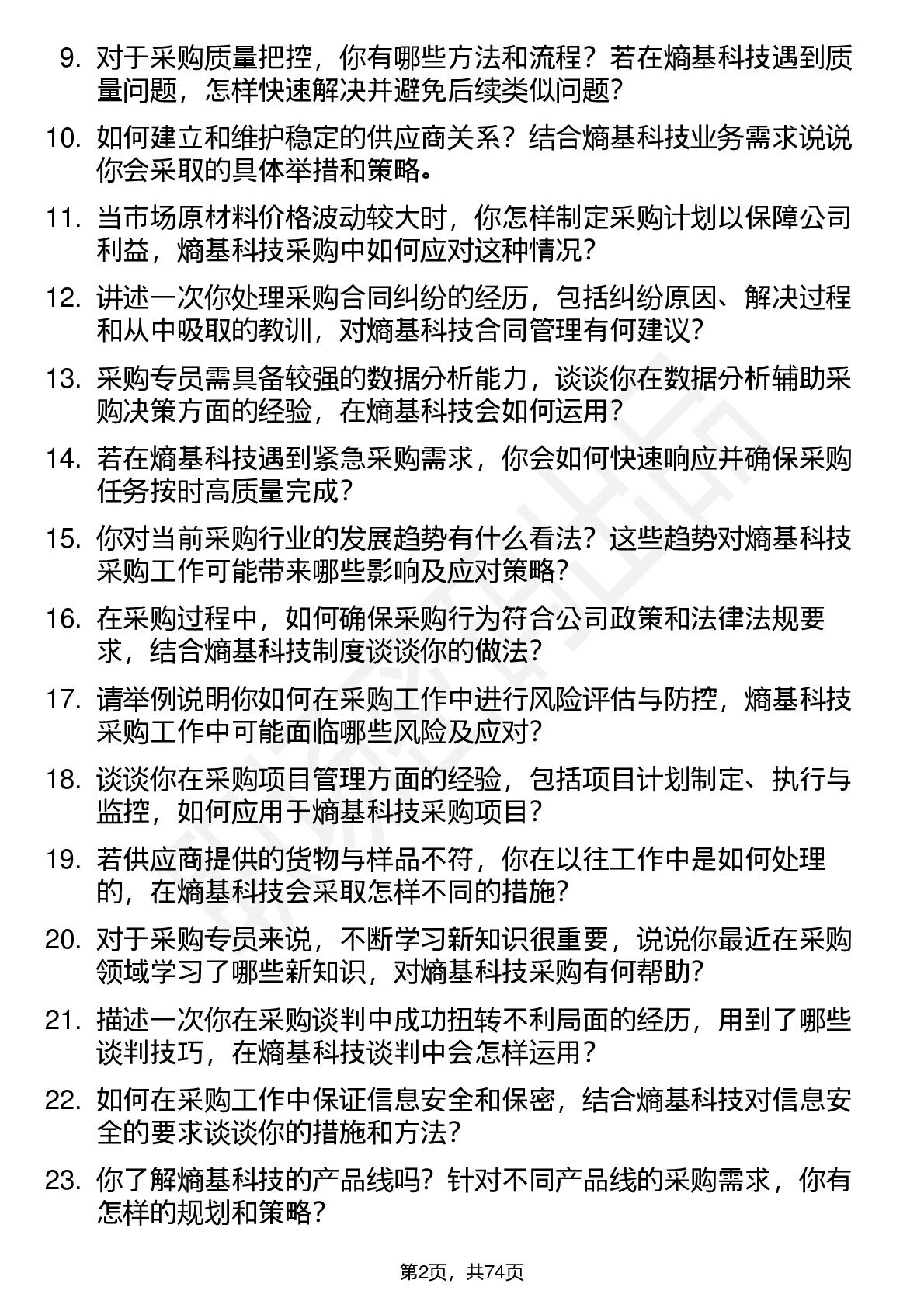 9. 对于采购质量把控，你有哪些方法和流程？若在熵基科技遇到质量问题，怎样快速解决并避免后续类似问题？

10. 如何建立和维护稳定的供应商关系？结合熵基科技业务需求说说你会采取的具体举措和策略。

11. 当市场原材料价格波动较大时，你怎样制定采购计划以保障公司利益，熵基科技采购中如何应对这种情况？

12. 讲述一次你处理采购合同纠纷的经历，包括纠纷原因、解决过程和从中吸取的教训，对熵基科技合同管理有何建议？

13. 采购专员需具备较强的数据分析能力，谈谈你在数据分析辅助采购决策方面的经验，在熵基科技会如何运用？

14. 若在熵基科技遇到紧急采购需求，你会如何快速响应并确保采购任务按时高质量完成？

15. 你对当前采购行业的发展趋势有什么看法？这些趋势对熵基科技采购工作可能带来哪些影响及应对策略？

16. 在采购过程中，如何确保采购行为符合公司政策和法律法规要求，结合熵基科技制度谈谈你的做法？

17. 请举例说明你如何在采购工作中进行风险评估与防控，熵基科技采购工作中可能面临哪些风险及应对？

18. 谈谈你在采购项目管理方面的经验，包括项目计划制定、执行与监控，如何应用于熵基科技采购项目？

19. 若供应商提供的货物与样品不符，你在以往工作中是如何处理的，在熵基科技会采取怎样不同的措施？

20. 对于采购专员来说，不断学习新知识很重要，说说你最近在采购领域学习了哪些新知识，对熵基科技采购有何帮助？

21. 描述一次你在采购谈判中成功扭转不利局面的经历，用到了哪些谈判技巧，在熵基科技谈判中会怎样运用？

22. 如何在采购工作中保证信息安全和保密，结合熵基科技对信息安全的要求谈谈你的措施和方法？

23. 你了解熵基科技的产品线吗？针对不同产品线的采购需求，你有怎样的规划和策略？

第2页，共74页